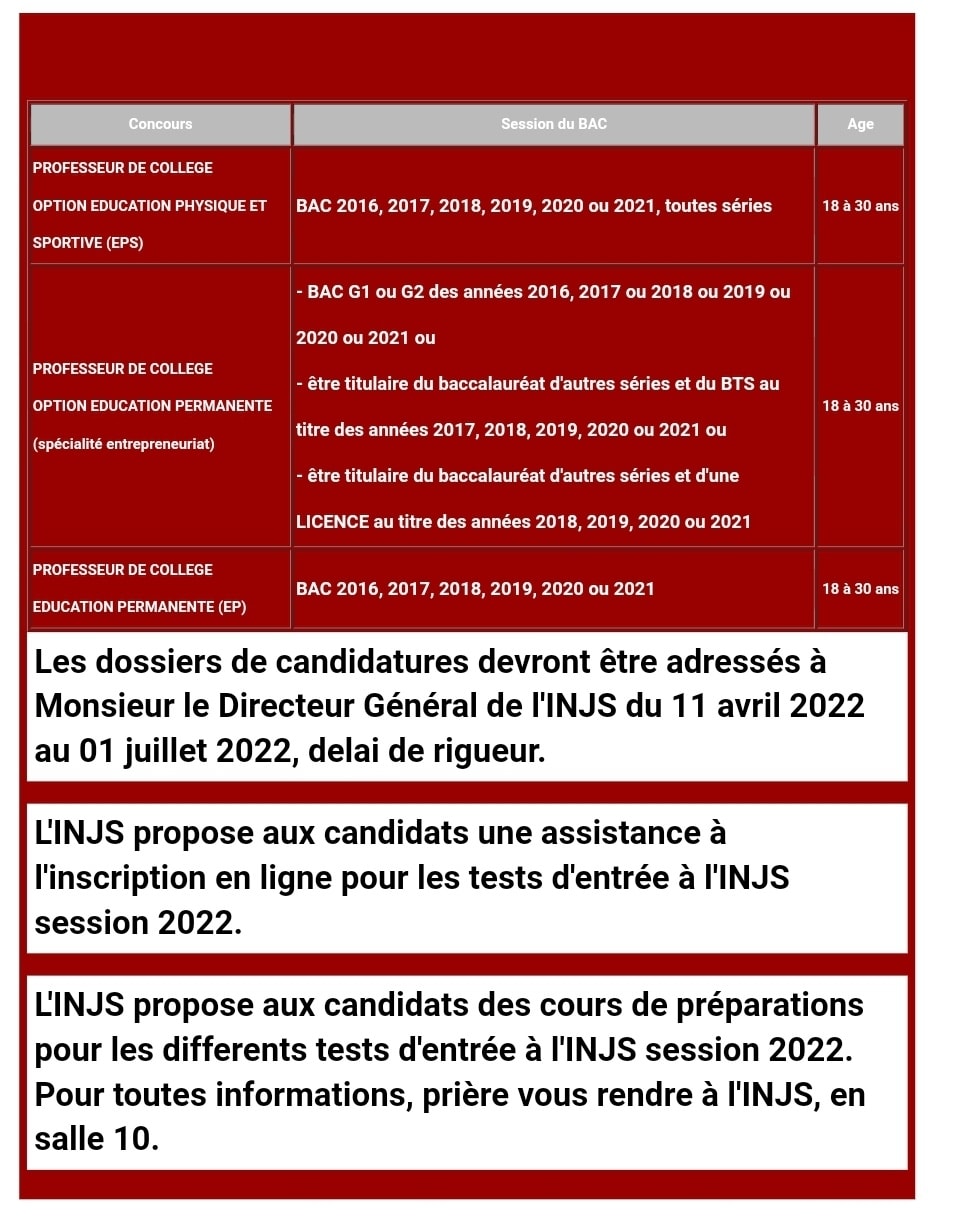 | Concours | Session du BAC | Age |
|---|---|---|
| PROFESSEUR DE COLLEGE OPTION EDUCATION PHYSIQUE ET SPORTIVE (EPS) | BAC 2016, 2017, 2018, 2019, 2020 ou 2021, toutes séries | 18 à 30 ans |
| PROFESSEUR DE COLLEGE OPTION EDUCATION PERMANENTE (spécialité entrepreneuriat) | - BAC G1 ou G2 des années 2016, 2017 ou 2018 ou 2019 ou 2020 ou 2021 ou - être titulaire du baccalauréat d'autres séries et du BTS au titre des années 2017, 2018, 2019, 2020 ou 2021 ou - être titulaire du baccalauréat d'autres séries et d'une LICENCE au titre des années 2018, 2019, 2020 ou 2021 | 18 à 30 ans |
| PROFESSEUR DE COLLEGE EDUCATION PERMANENTE (EP) | BAC 2016, 2017, 2018, 2019, 2020 ou 2021 | 18 à 30 ans |

Les dossiers de candidatures devront être adressés à Monsieur le Directeur Général de l'INJS du 11 avril 2022 au 01 juillet 2022, delai de rigueur.

L'INJS propose aux candidats une assistance à l'inscription en ligne pour les tests d'entrée à l'INJS session 2022.

L'INJS propose aux candidats des cours de préparations pour les differents tests d'entrée à l'INJS session 2022. Pour toutes informations, prière vous rendre à l'INJS, en salle 10.